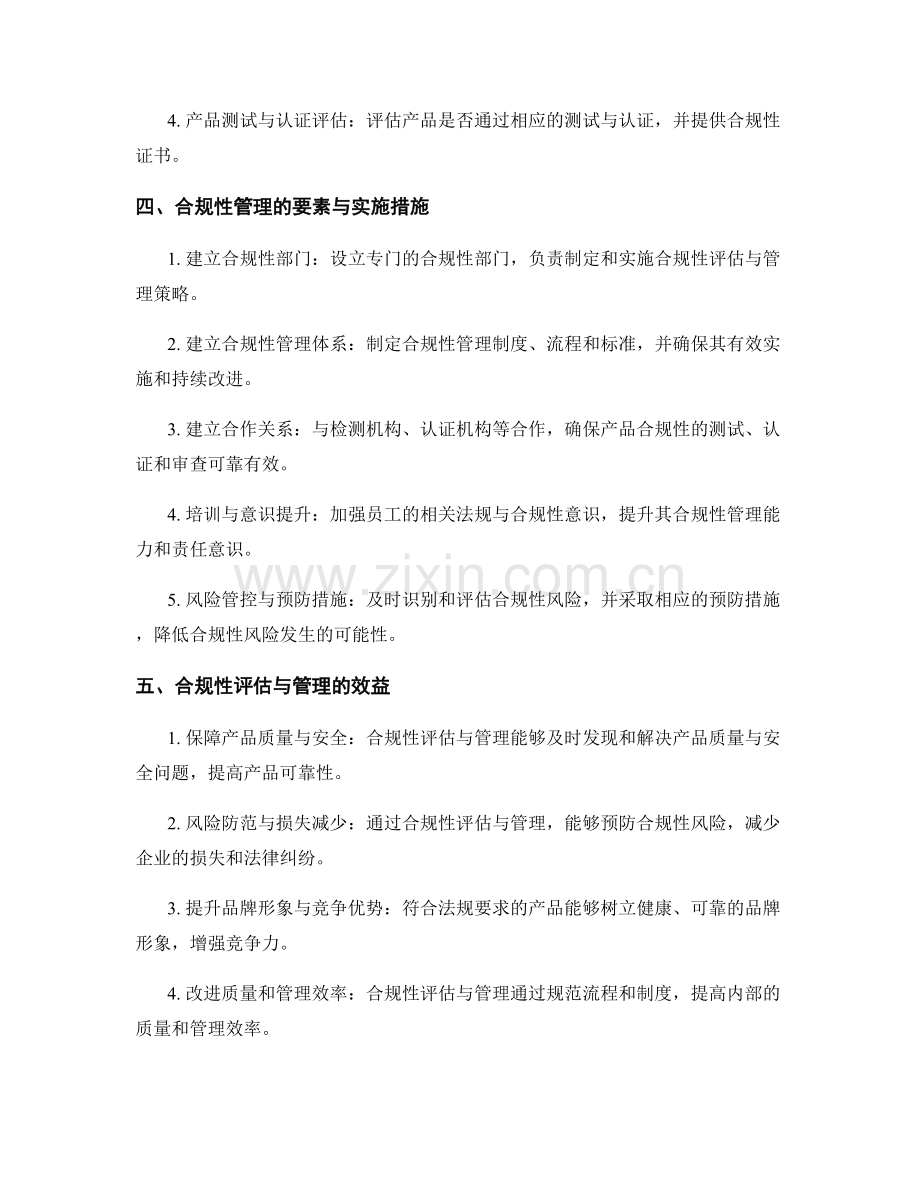 4. 产品测试与认证评估：评估产品是否通过相应的测试与认证，并提供合规性证书。

四、合规性管理的要素与实施措施

1. 建立合规性部门：设立专门的合规性部门，负责制定和实施合规性评估与管理策略。

2. 建立合规性管理体系：制定合规性管理制度、流程和标准，并确保其有效实施和持续改进。

3. 建立合作关系：与检测机构、认证机构等合作，确保产品合规性的测试、认证和审查可靠有效。

4. 培训与意识提升：加强员工的相关法规与合规性意识，提升其合规性管理能力和责任意识。

www.zixin.com.cn

5. 风险管控与预防措施：及时识别和评估合规性风险，并采取相应的预防措施，降低合规性风险发生的可能性。

五、合规性评估与管理的效益

1. 保障产品质量与安全：合规性评估与管理能够及时发现和解决产品质量与安全问题，提高产品可靠性。

2. 风险防范与损失减少：通过合规性评估与管理，能够预防合规性风险，减少企业的损失和法律纠纷。

3. 提升品牌形象与竞争优势：符合法规要求的产品能够树立健康、可靠的品牌形象，增强竞争力。

4. 改进质量和管理效率：合规性评估与管理通过规范流程和制度，提高内部的质量和管理效率。